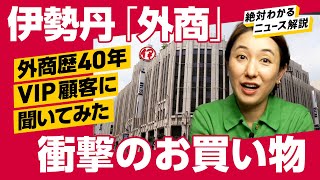 伊勢丹「外商」

絶対わかる
ニュース解説

外商歴40年
VIP顧客に
聞いてみた

衝撃のお買い物